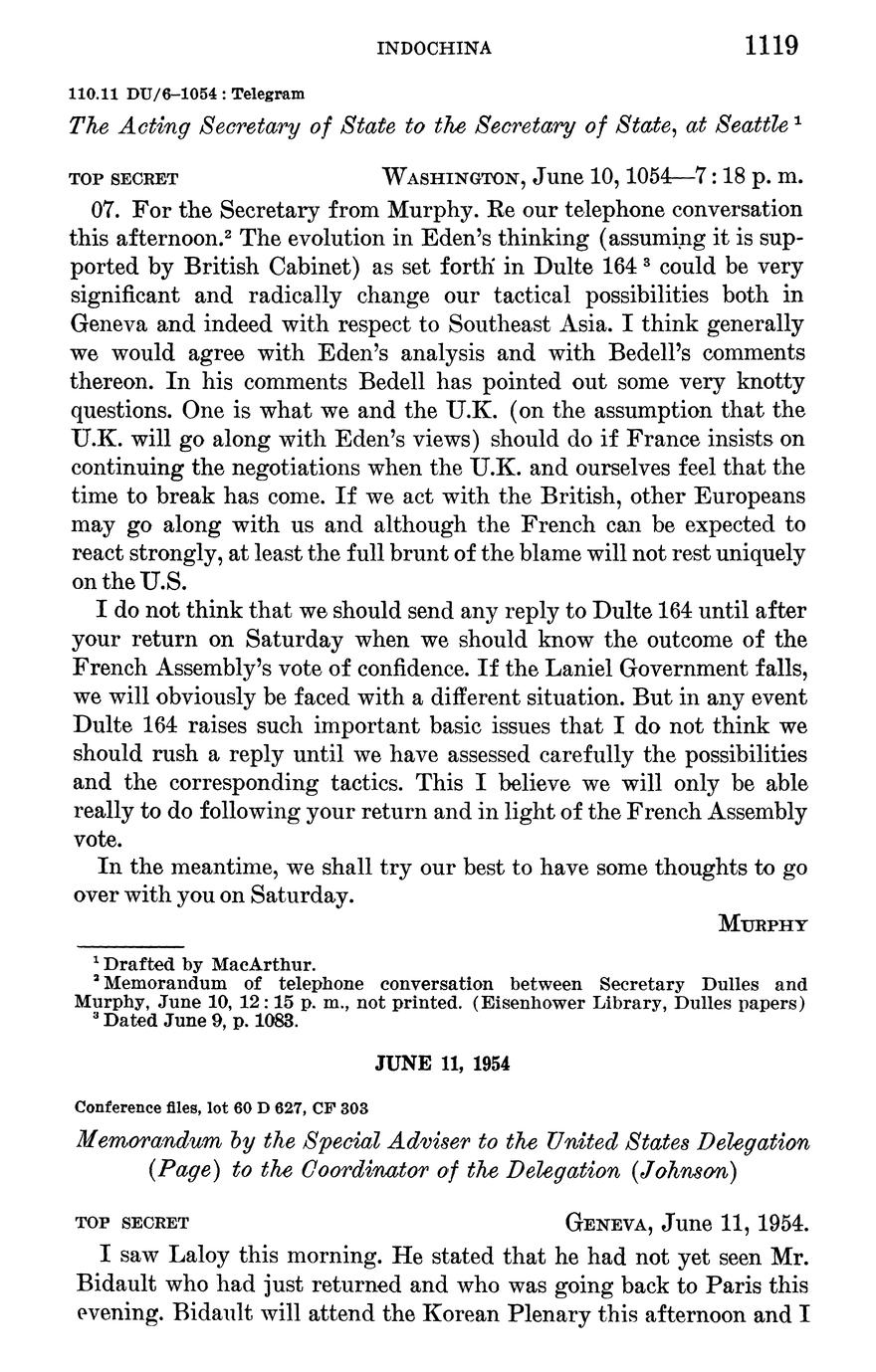 INDOCHINA 1119

110.11 DU/6–1054 : Telegram

The Acting Secretary of State to the Secretary of State, at Seattle $^1$

TOP SECRET WASHINGTON, June 10, 1054—7 : 18 p. m.

07. For the Secretary from Murphy. Re our telephone conversation this afternoon.$^2$ The evolution in Eden's thinking (assuming it is supported by British Cabinet) as set forth in Dulte 164 $^3$ could be very significant and radically change our tactical possibilities both in Geneva and indeed with respect to Southeast Asia. I think generally we would agree with Eden's analysis and with Bedell's comments thereon. In his comments Bedell has pointed out some very knotty questions. One is what we and the U.K. (on the assumption that the U.K. will go along with Eden's views) should do if France insists on continuing the negotiations when the U.K. and ourselves feel that the time to break has come. If we act with the British, other Europeans may go along with us and although the French can be expected to react strongly, at least the full brunt of the blame will not rest uniquely on the U.S.

I do not think that we should send any reply to Dulte 164 until after your return on Saturday when we should know the outcome of the French Assembly's vote of confidence. If the Laniel Government falls, we will obviously be faced with a different situation. But in any event Dulte 164 raises such important basic issues that I do not think we should rush a reply until we have assessed carefully the possibilities and the corresponding tactics. This I believe we will only be able really to do following your return and in light of the French Assembly vote.

In the meantime, we shall try our best to have some thoughts to go over with you on Saturday.

MURPHY

$^1$ Drafted by MacArthur.
$^2$ Memorandum of telephone conversation between Secretary Dulles and Murphy, June 10, 12 : 15 p. m., not printed. (Eisenhower Library, Dulles papers)
$^3$ Dated June 9, p. 1083.

JUNE 11, 1954

Conference files, lot 60 D 627, CF 303

Memorandum by the Special Adviser to the United States Delegation (Page) to the Coordinator of the Delegation (Johnson)

TOP SECRET GENEVA, June 11, 1954.

I saw Laloy this morning. He stated that he had not yet seen Mr. Bidault who had just returned and who was going back to Paris this evening. Bidault will attend the Korean Plenary this afternoon and I